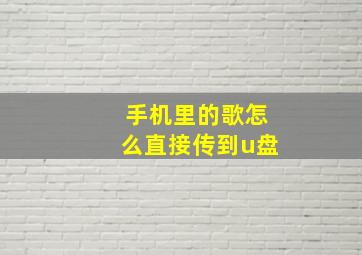 手机里的歌怎么直接传到u盘